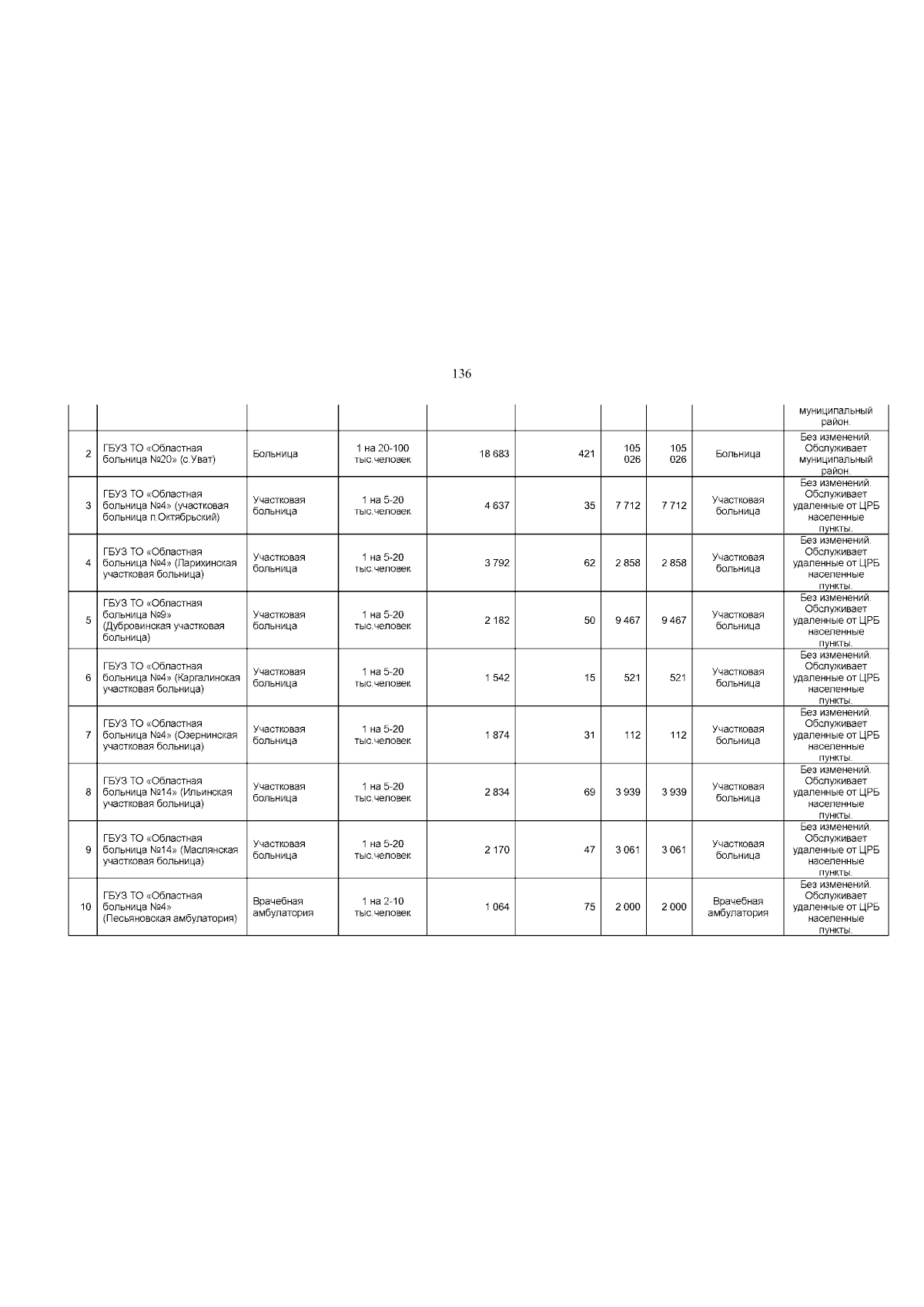 136

| | | | | | | | | | |
|---|---|---|---|---|---|---|---|---|---|
| | | | | | | | | | муниципальный район. |
| 2 | ГБУЗ ТО «Областная больница №20» (с.Уват) | Больница | 1 на 20-100 тыс.человек | 18 683 | 421 | 105 026 | 105 026 | Больница | Без изменений. Обслуживает муниципальный район. |
| 3 | ГБУЗ ТО «Областная больница №4» (участковая больница п.Октябрьский) | Участковая больница | 1 на 5-20 тыс.человек | 4 637 | 35 | 7 712 | 7 712 | Участковая больница | Без изменений. Обслуживает удаленные от ЦРБ населенные пункты. |
| 4 | ГБУЗ ТО «Областная больница №4» (Ларихинская участковая больница) | Участковая больница | 1 на 5-20 тыс.человек | 3 792 | 62 | 2 858 | 2 858 | Участковая больница | Без изменений. Обслуживает удаленные от ЦРБ населенные пункты. |
| 5 | ГБУЗ ТО «Областная больница №9» (Дубровинская участковая больница) | Участковая больница | 1 на 5-20 тыс.человек | 2 182 | 50 | 9 467 | 9 467 | Участковая больница | Без изменений. Обслуживает удаленные от ЦРБ населенные пункты. |
| 6 | ГБУЗ ТО «Областная больница №4» (Каргалинская участковая больница) | Участковая больница | 1 на 5-20 тыс.человек | 1 542 | 15 | 521 | 521 | Участковая больница | Без изменений. Обслуживает удаленные от ЦРБ населенные пункты. |
| 7 | ГБУЗ ТО «Областная больница №4» (Озернинская участковая больница) | Участковая больница | 1 на 5-20 тыс.человек | 1 874 | 31 | 112 | 112 | Участковая больница | Без изменений. Обслуживает удаленные от ЦРБ населенные пункты. |
| 8 | ГБУЗ ТО «Областная больница №14» (Ильинская участковая больница) | Участковая больница | 1 на 5-20 тыс.человек | 2 834 | 69 | 3 939 | 3 939 | Участковая больница | Без изменений. Обслуживает удаленные от ЦРБ населенные пункты. |
| 9 | ГБУЗ ТО «Областная больница №14» (Маслянская участковая больница) | Участковая больница | 1 на 5-20 тыс.человек | 2 170 | 47 | 3 061 | 3 061 | Участковая больница | Без изменений. Обслуживает удаленные от ЦРБ населенные пункты. |
| 10 | ГБУЗ ТО «Областная больница №4» (Песьяновская амбулатория) | Врачебная амбулатория | 1 на 2-10 тыс.человек | 1 064 | 75 | 2 000 | 2 000 | Врачебная амбулатория | Без изменений. Обслуживает удаленные от ЦРБ населенные пункты. |